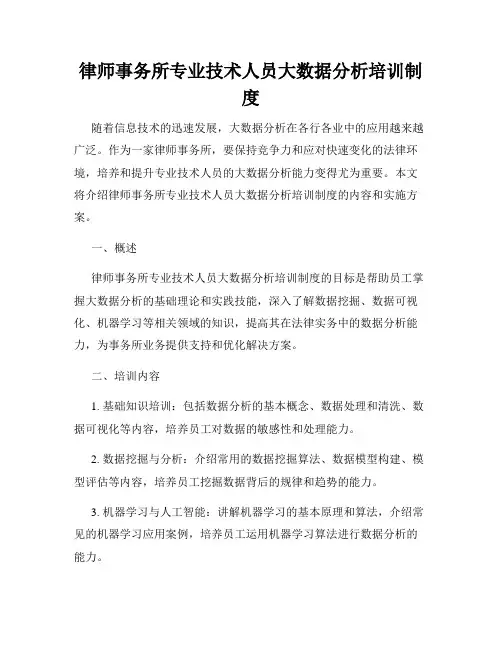 律师事务所专业技术人员大数据分析培训制度

随着信息技术的迅速发展，大数据分析在各行各业中的应用越来越广泛。作为一家律师事务所，要保持竞争力和应对快速变化的法律环境，培养和提升专业技术人员的大数据分析能力变得尤为重要。本文将介绍律师事务所专业技术人员大数据分析培训制度的内容和实施方案。

一、概述

律师事务所专业技术人员大数据分析培训制度的目标是帮助员工掌握大数据分析的基础理论和实践技能，深入了解数据挖掘、数据可视化、机器学习等相关领域的知识，提高其在法律实务中的数据分析能力，为事务所业务提供支持和优化解决方案。

二、培训内容

1. 基础知识培训：包括数据分析的基本概念、数据处理和清洗、数据可视化等内容，培养员工对数据的敏感性和处理能力。

2. 数据挖掘与分析：介绍常用的数据挖掘算法、数据模型构建、模型评估等内容，培养员工挖掘数据背后的规律和趋势的能力。

3. 机器学习与人工智能：讲解机器学习的基本原理和算法，介绍常见的机器学习应用案例，培养员工运用机器学习算法进行数据分析的能力。